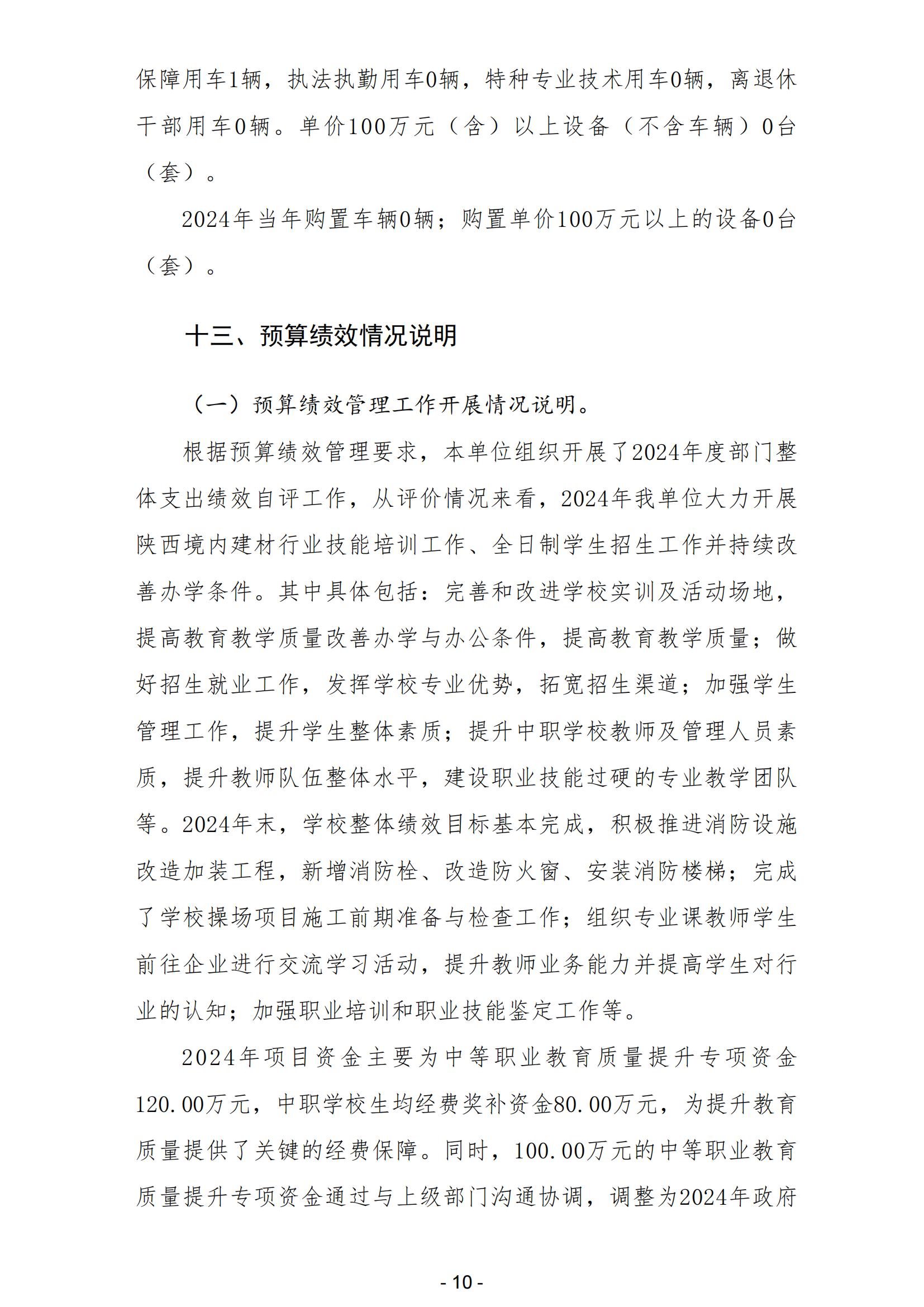 保障用车1辆，执法执勤用车0辆，特种专业技术用车0辆，离退休干部用车0辆。单价100万元（含）以上设备（不含车辆）0台（套）。

2024年当年购置车辆0辆；购置单价100万元以上的设备0台（套）。

十三、预算绩效情况说明

（一）预算绩效管理工作开展情况说明。

根据预算绩效管理要求，本单位组织开展了2024年度部门整体支出绩效自评工作，从评价情况来看，2024年我单位大力开展陕西境内建材行业技能培训工作、全日制学生招生工作并持续改善办学条件。其中具体包括：完善和改进学校实训及活动场地，提高教育教学质量改善办学与办公条件，提高教育教学质量；做好招生就业工作，发挥学校专业优势，拓宽招生渠道；加强学生管理工作，提升学生整体素质；提升中职学校教师及管理人员素质，提升教师队伍整体水平，建设职业技能过硬的专业教学团队等。2024年末，学校整体绩效目标基本完成，积极推进消防设施改造加装工程，新增消防栓、改造防火窗、安装消防楼梯；完成了学校操场项目施工前期准备与检查工作；组织专业课教师学生前往企业进行交流学习活动，提升教师业务能力并提高学生对行业的认知；加强职业培训和职业技能鉴定工作等。

2024年项目资金主要为中等职业教育质量提升专项资金120.00万元，中职学校生均经费奖补资金80.00万元，为提升教育质量提供了关键的经费保障。同时，100.00万元的中等职业教育质量提升专项资金通过与上级部门沟通协调，调整为2024年政府

- 10 -